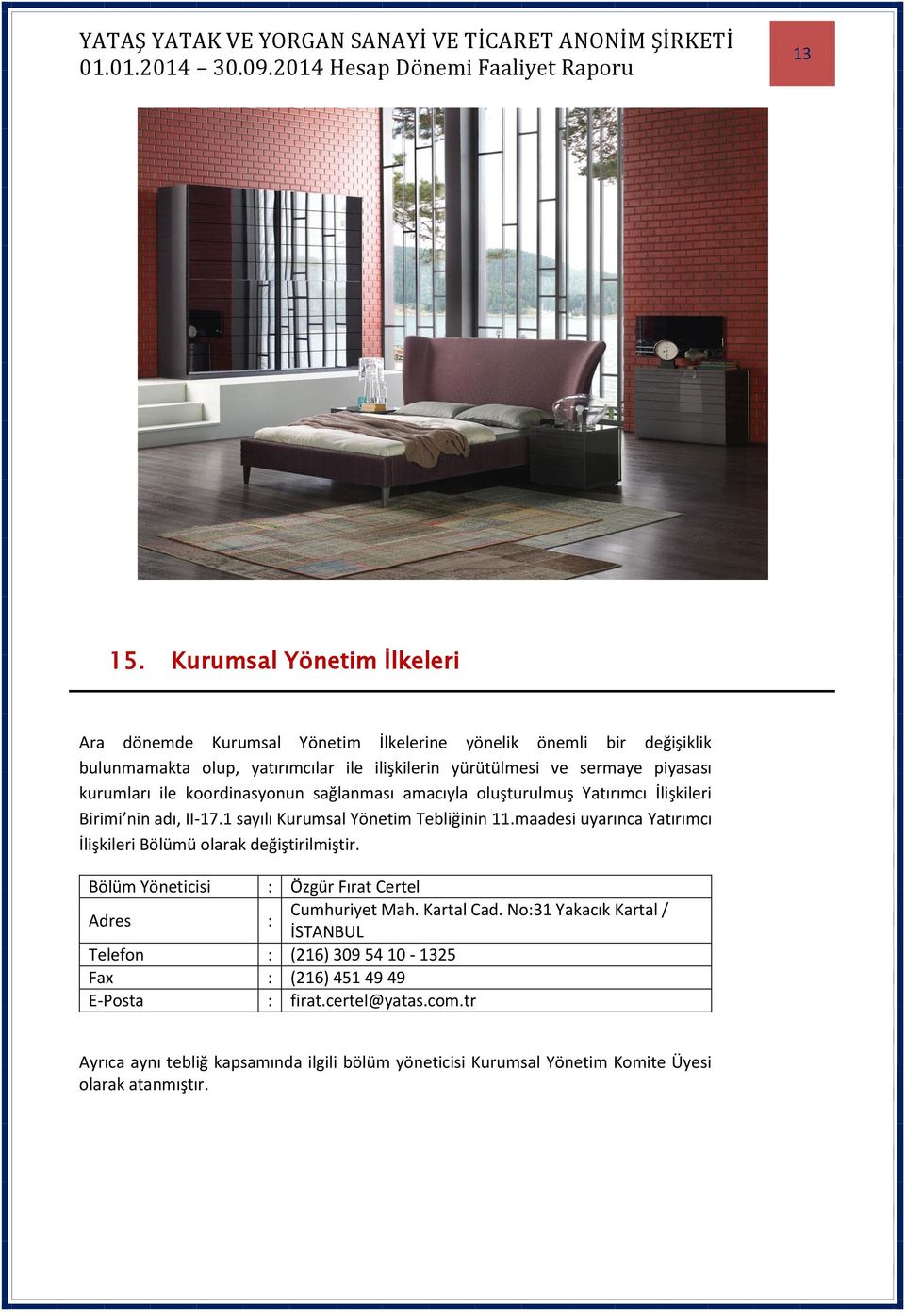 YATAŞ YATAK VE YORGAN SANAYİ VE TİCARET ANONİM ŞİRKETİ
01.01.2014 – 30.09.2014 Hesap Dönemi Faaliyet Raporu

13

15. Kurumsal Yönetim İlkeleri

Ara dönemde Kurumsal Yönetim İlkelerine yönelik önemli bir değişiklik bulunmamakta olup, yatırımcılar ile ilişkilerin yürütülmesi ve sermaye piyasası kurumları ile koordinasyonun sağlanması amacıyla oluşturulmuş Yatırımcı İlişkileri Birimi'nin adı, II-17.1 sayılı Kurumsal Yönetim Tebliğinin 11.maadesi uyarınca Yatırımcı İlişkileri Bölümü olarak değiştirilmiştir.

| Bölüm Yöneticisi | : | Özgür Fırat Certel |
|---|---|---|
| Adres | : | Cumhuriyet Mah. Kartal Cad. No:31 Yakacık Kartal / İSTANBUL |
| Telefon | : | (216) 309 54 10 - 1325 |
| Fax | : | (216) 451 49 49 |
| E-Posta | : | firat.certel@yatas.com.tr |

Ayrıca aynı tebliğ kapsamında ilgili bölüm yöneticisi Kurumsal Yönetim Komite Üyesi olarak atanmıştır.